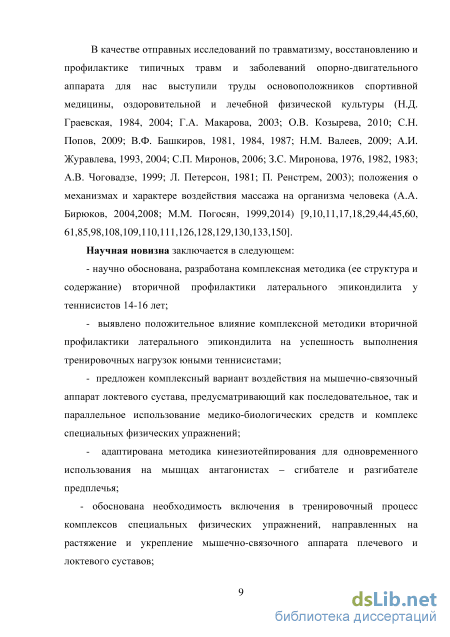 В качестве отправных исследований по травматизму, восстановлению и профилактике типичных травм и заболеваний опорно-двигательного аппарата для нас выступили труды основоположников спортивной медицины, оздоровительной и лечебной физической культуры (Н.Д. Граевская, 1984, 2004; Г.А. Макарова, 2003; О.В. Козырева, 2010; С.Н. Попов, 2009; В.Ф. Башкиров, 1981, 1984, 1987; Н.М. Валеев, 2009; А.И. Журавлева, 1993, 2004; С.П. Миронов, 2006; З.С. Миронова, 1976, 1982, 1983; А.В. Чоговадзе, 1999; Л. Петерсон, 1981; П. Ренстрем, 2003); положения о механизмах и характере воздействия массажа на организма человека (А.А. Бирюков, 2004,2008; М.М. Погосян, 1999,2014) [9,10,11,17,18,29,44,45,60, 61,85,98,108,109,110,111,126,128,129,130,133,150].

**Научная новизна** заключается в следующем:

- научно обоснована, разработана комплексная методика (ее структура и содержание) вторичной профилактики латерального эпикондилита у теннисистов 14-16 лет;

- выявлено положительное влияние комплексной методики вторичной профилактики латерального эпикондилита на успешность выполнения тренировочных нагрузок юными теннисистами;

- предложен комплексный вариант воздействия на мышечно-связочный аппарат локтевого сустава, предусматривающий как последовательное, так и параллельное использование медико-биологических средств и комплекс специальных физических упражнений;

- адаптирована методика кинезиотейпирования для одновременного использования на мышцах антагонистах – сгибателе и разгибателе предплечья;

- обоснована необходимость включения в тренировочный процесс комплексов специальных физических упражнений, направленных на растяжение и укрепление мышечно-связочного аппарата плечевого и локтевого суставов;

9

dsLib.net
библиотека диссертаций